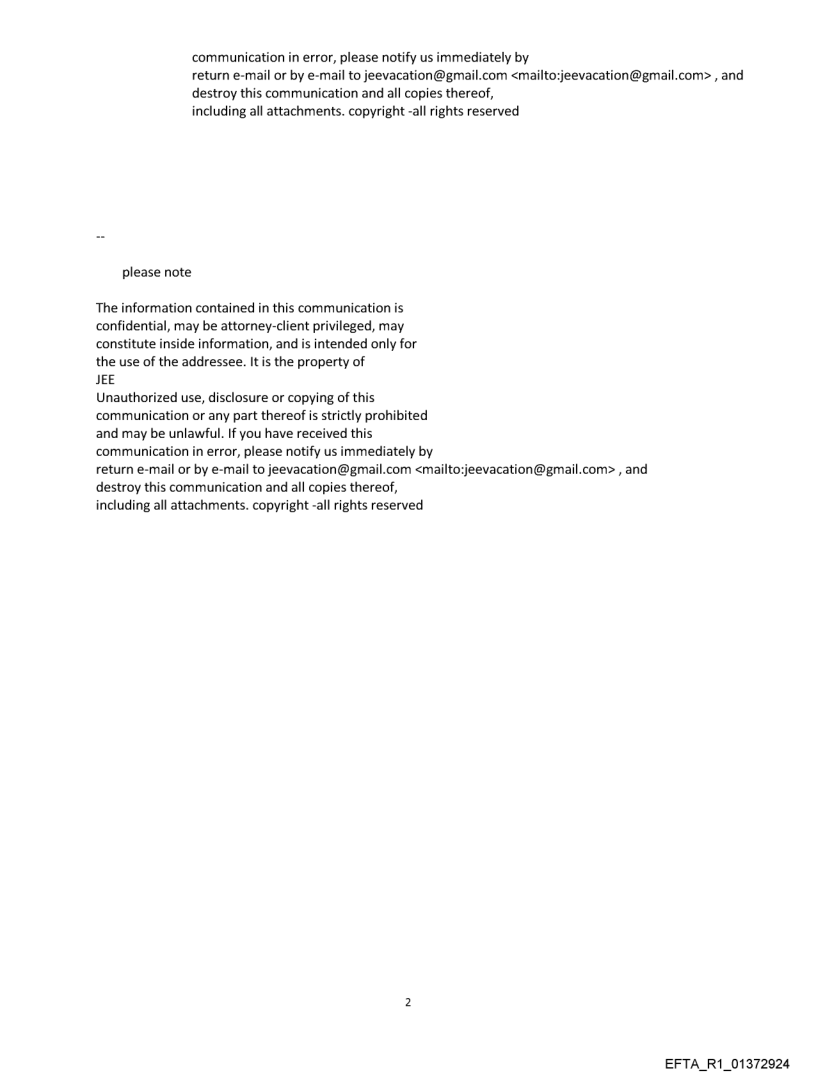 communication in error, please notify us immediately by
return e-mail or by e-mail to jeevacation@gmail.com <mailto:jeevacation@gmail.com> , and
destroy this communication and all copies thereof,
including all attachments. copyright -all rights reserved

--

please note

The information contained in this communication is
confidential, may be attorney-client privileged, may
constitute inside information, and is intended only for
the use of the addressee. It is the property of
JEE
Unauthorized use, disclosure or copying of this
communication or any part thereof is strictly prohibited
and may be unlawful. If you have received this
communication in error, please notify us immediately by
return e-mail or by e-mail to jeevacation@gmail.com <mailto:jeevacation@gmail.com> , and
destroy this communication and all copies thereof,
including all attachments. copyright -all rights reserved

2

EFTA_R1_01372924